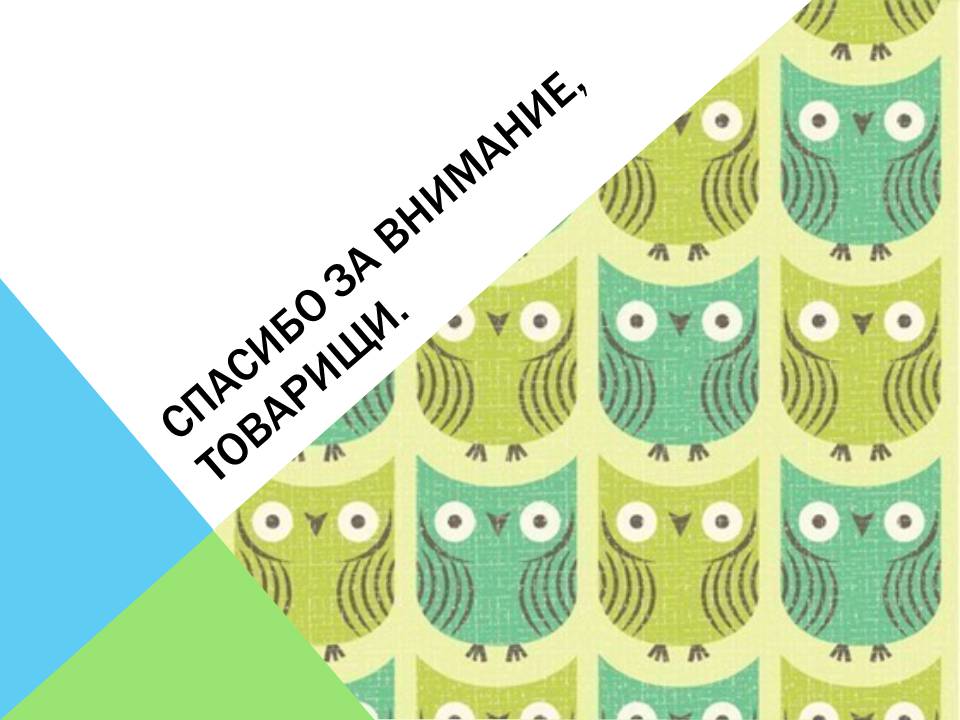 СПАСИБО ЗА ВНИМАНИЕ, ТОВАРИЩИ.